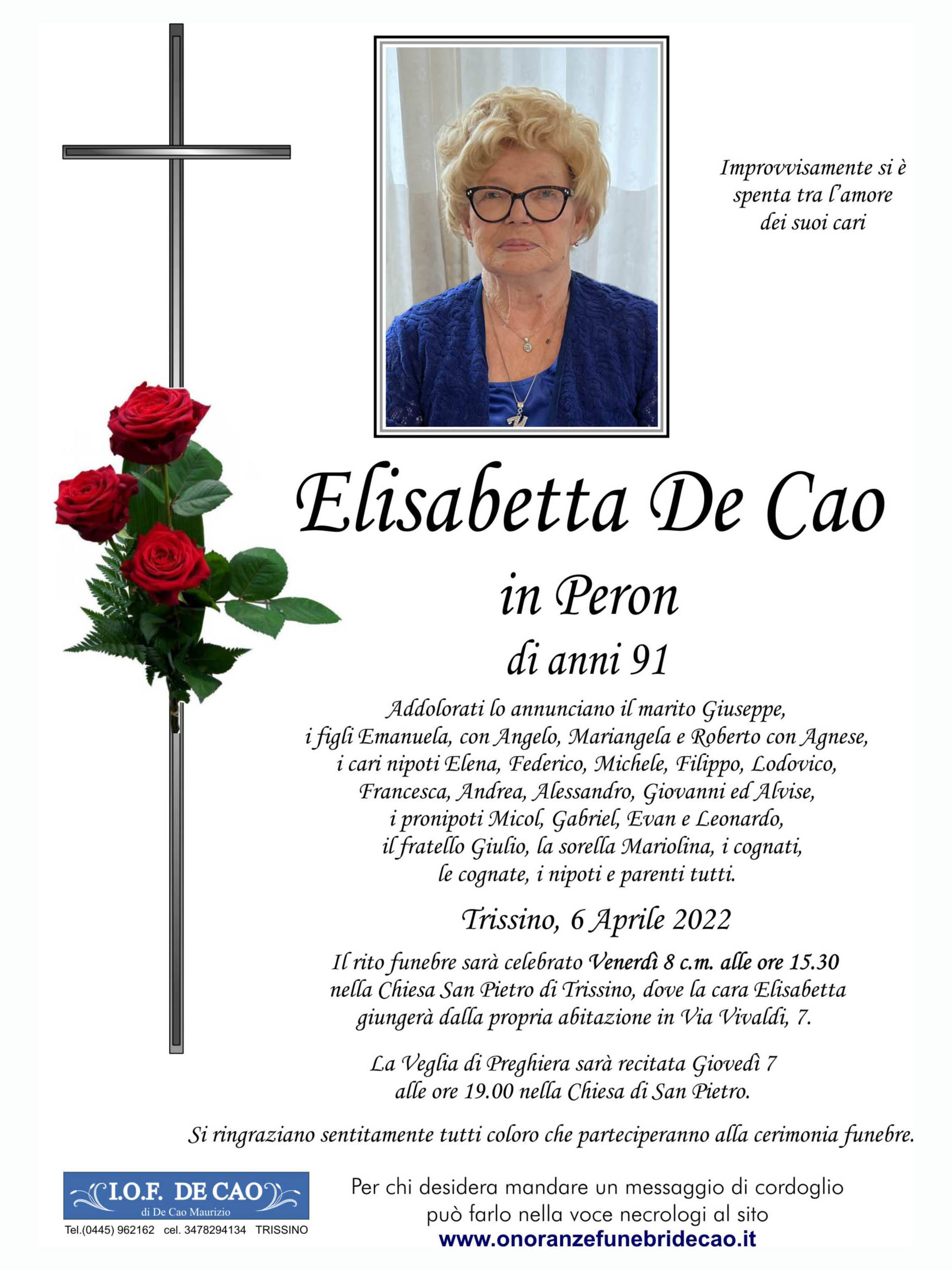 Improvvisamente si è spenta tra l'amore dei suoi cari

Elisabetta De Cao

in Peron

di anni 91

Addolorati lo annunciano il marito Giuseppe, i figli Emanuela, con Angelo, Mariangela e Roberto con Agnese, i cari nipoti Elena, Federico, Michele, Filippo, Lodovico, Francesca, Andrea, Alessandro, Giovanni ed Alvise, i pronipoti Micol, Gabriel, Evan e Leonardo, il fratello Giulio, la sorella Mariolina, i cognati, le cognate, i nipoti e parenti tutti.

Trissino, 6 Aprile 2022

Il rito funebre sarà celebrato Venerdì 8 c.m. alle ore 15.30 nella Chiesa San Pietro di Trissino, dove la cara Elisabetta giungerà dalla propria abitazione in Via Vivaldi, 7.

La Veglia di Preghiera sarà recitata Giovedì 7 alle ore 19.00 nella Chiesa di San Pietro.

Si ringraziano sentitamente tutti coloro che parteciperanno alla cerimonia funebre.

I.O.F. DE CAO
di De Cao Maurizio
Tel.(0445) 962162 cel. 3478294134 TRISSINO

Per chi desidera mandare un messaggio di cordoglio può farlo nella voce necrologi al sito
www.onoranzefunebridecao.it